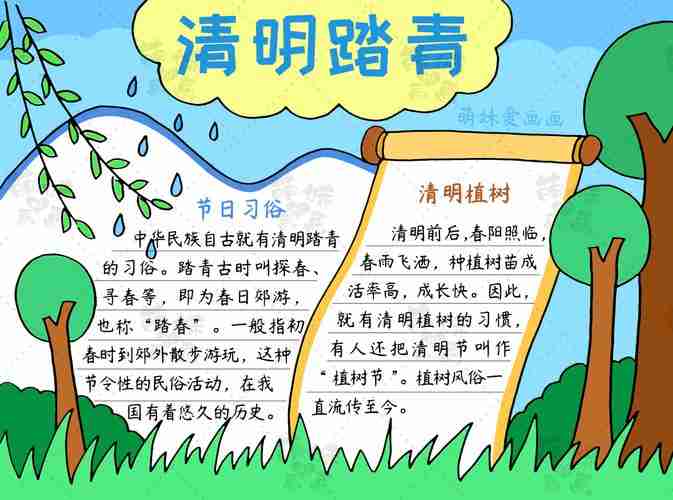 清明踏青

萌妹爱画画

节日习俗

中华民族自古就有清明踏青的习俗。踏青古时叫探春、寻春等，即为春日郊游，也称“踏春”。一般指初春时到郊外散步游玩，这种节令性的民俗活动，在我国有着悠久的历史。

清明植树

清明前后，春阳照临，春雨飞洒，种植树苗成活率高，成长快。因此，就有清明植树的习惯，有人还把清明节叫作“植树节”。植树风俗一直流传至今。